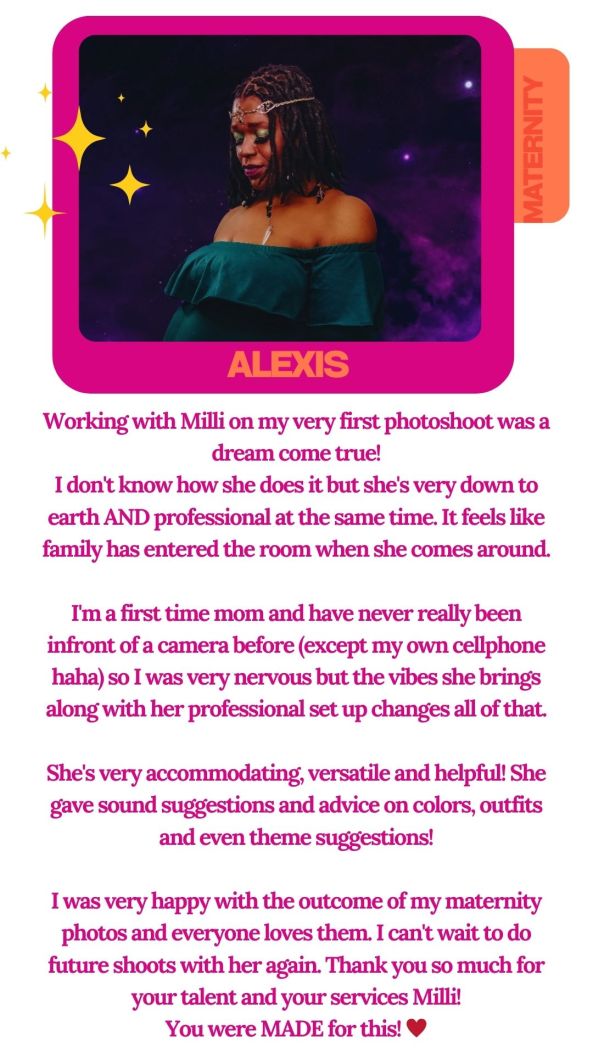 MATERNITY

ALEXIS

Working with Milli on my very first photoshoot was a dream come true!
I don't know how she does it but she's very down to earth AND professional at the same time. It feels like family has entered the room when she comes around.

I'm a first time mom and have never really been infront of a camera before (except my own cellphone haha) so I was very nervous but the vibes she brings along with her professional set up changes all of that.

She's very accommodating, versatile and helpful! She gave sound suggestions and advice on colors, outfits and even theme suggestions!

I was very happy with the outcome of my maternity photos and everyone loves them. I can't wait to do future shoots with her again. Thank you so much for your talent and your services Milli!
You were MADE for this! ♥